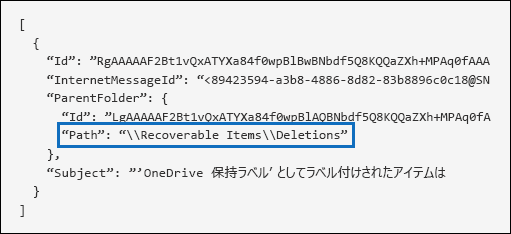 [
  {
    “Id”: ”RgAAAAAF2Bt1vQxATYXa84f0wpBlBwBNbdf5Q8KQQaZXh+MPAq0fAAA
    “InternetMessageId”: “<89423594-a3b8-4886-8d82-83b8896c0c18@SN
    “ParentFolder”: {
      “Id”: ”LgAAAAAF2Bt1vQxATYXa84f0wpBlAQBNbdf5Q8KQQaZXh+MPAq0fA
      “Path”: “\\Recoverable Items\\Deletions”
    },
    “Subject”: ”’OneDrive 保持ラベル’ としてラベル付けされたアイテムは
  }
]